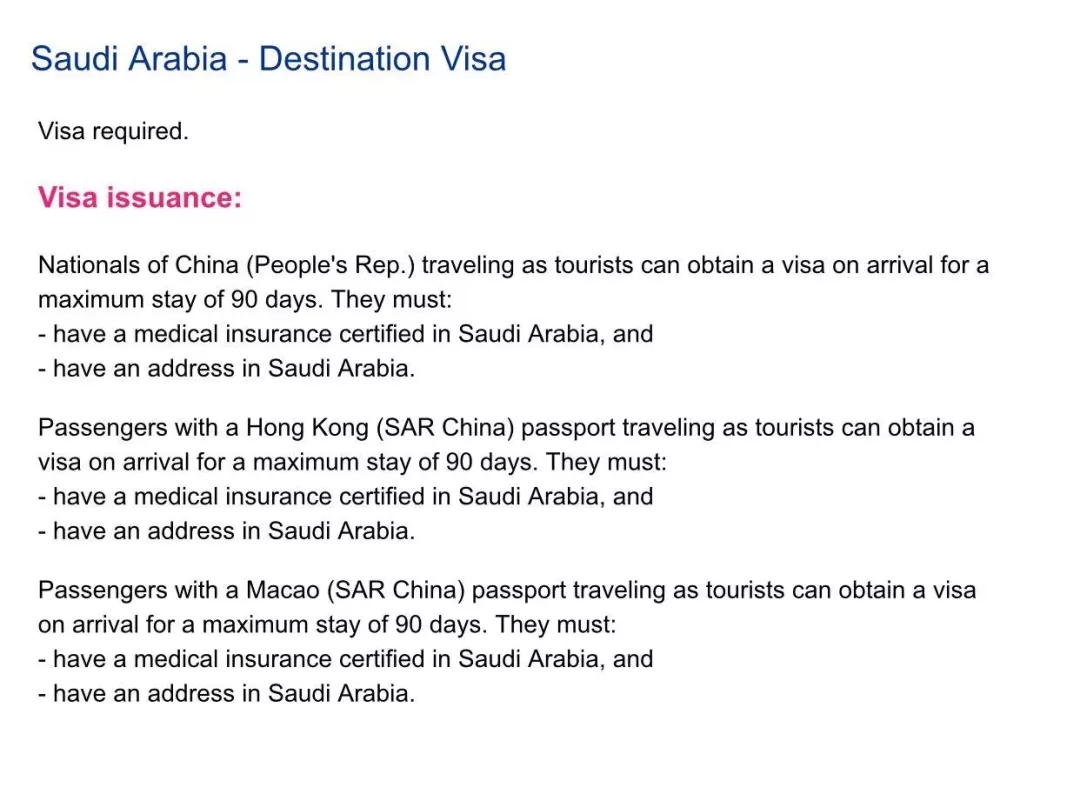 Saudi Arabia - Destination Visa

Visa required.

Visa issuance:

Nationals of China (People's Rep.) traveling as tourists can obtain a visa on arrival for a maximum stay of 90 days. They must:
- have a medical insurance certified in Saudi Arabia, and
- have an address in Saudi Arabia.

Passengers with a Hong Kong (SAR China) passport traveling as tourists can obtain a visa on arrival for a maximum stay of 90 days. They must:
- have a medical insurance certified in Saudi Arabia, and
- have an address in Saudi Arabia.

Passengers with a Macao (SAR China) passport traveling as tourists can obtain a visa on arrival for a maximum stay of 90 days. They must:
- have a medical insurance certified in Saudi Arabia, and
- have an address in Saudi Arabia.